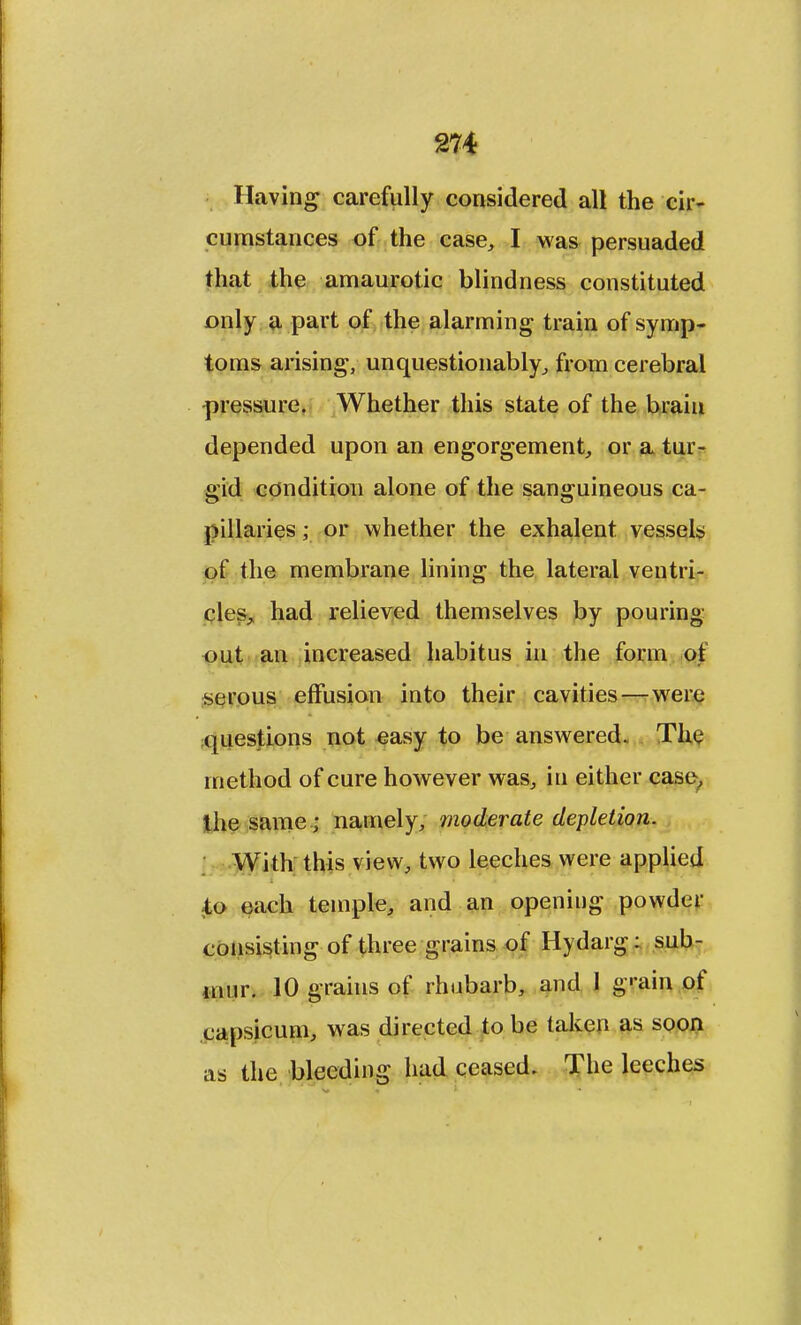 274

Having carefully considered all the circumstances of the case, I was persuaded that the amaurotic blindness constituted only a part of the alarming train of symptoms arising, unquestionably, from cerebral pressure. Whether this state of the brain depended upon an engorgement, or a turgid condition alone of the sanguineous capillaries; or whether the exhalent vessels of the membrane lining the lateral ventricles, had relieved themselves by pouring out an increased habitus in the form of serous effusion into their cavities—were questions not easy to be answered. The method of cure however was, in either case, the same; namely, moderate depletion.

With this view, two leeches were applied to each temple, and an opening powder consisting of three grains of Hydarg: submur. 10 grains of rhubarb, and 1 grain of capsicum, was directed to be taken as soon as the bleeding had ceased. The leeches